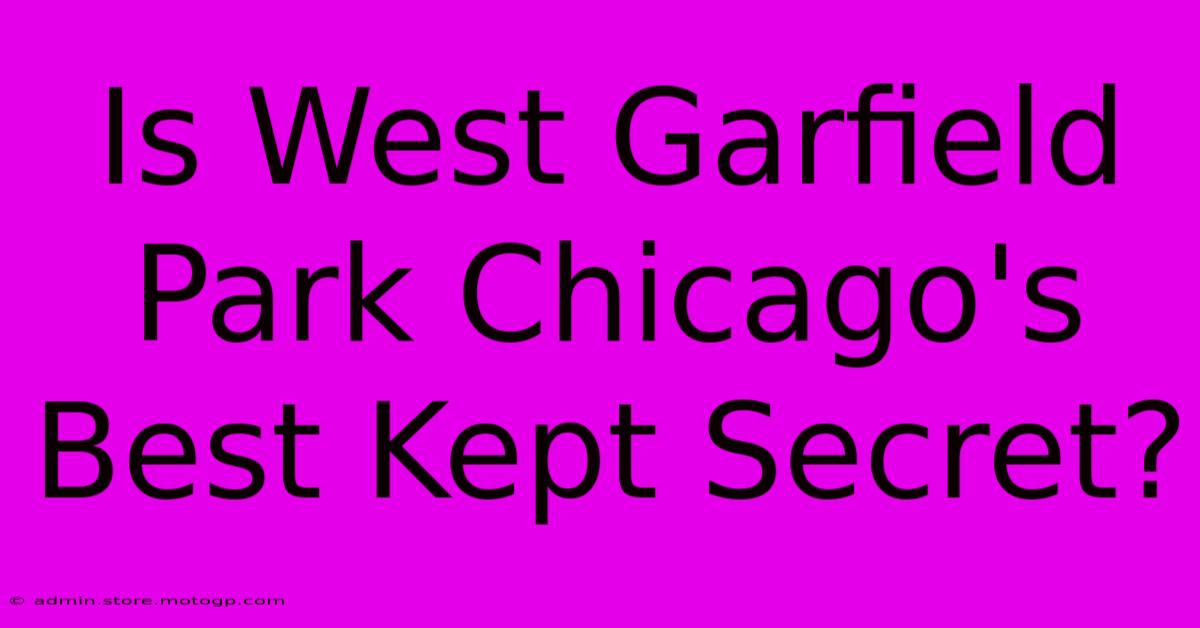 Is West Garfield Park Chicago's Best Kept Secret?

© admin.store.motogp.com